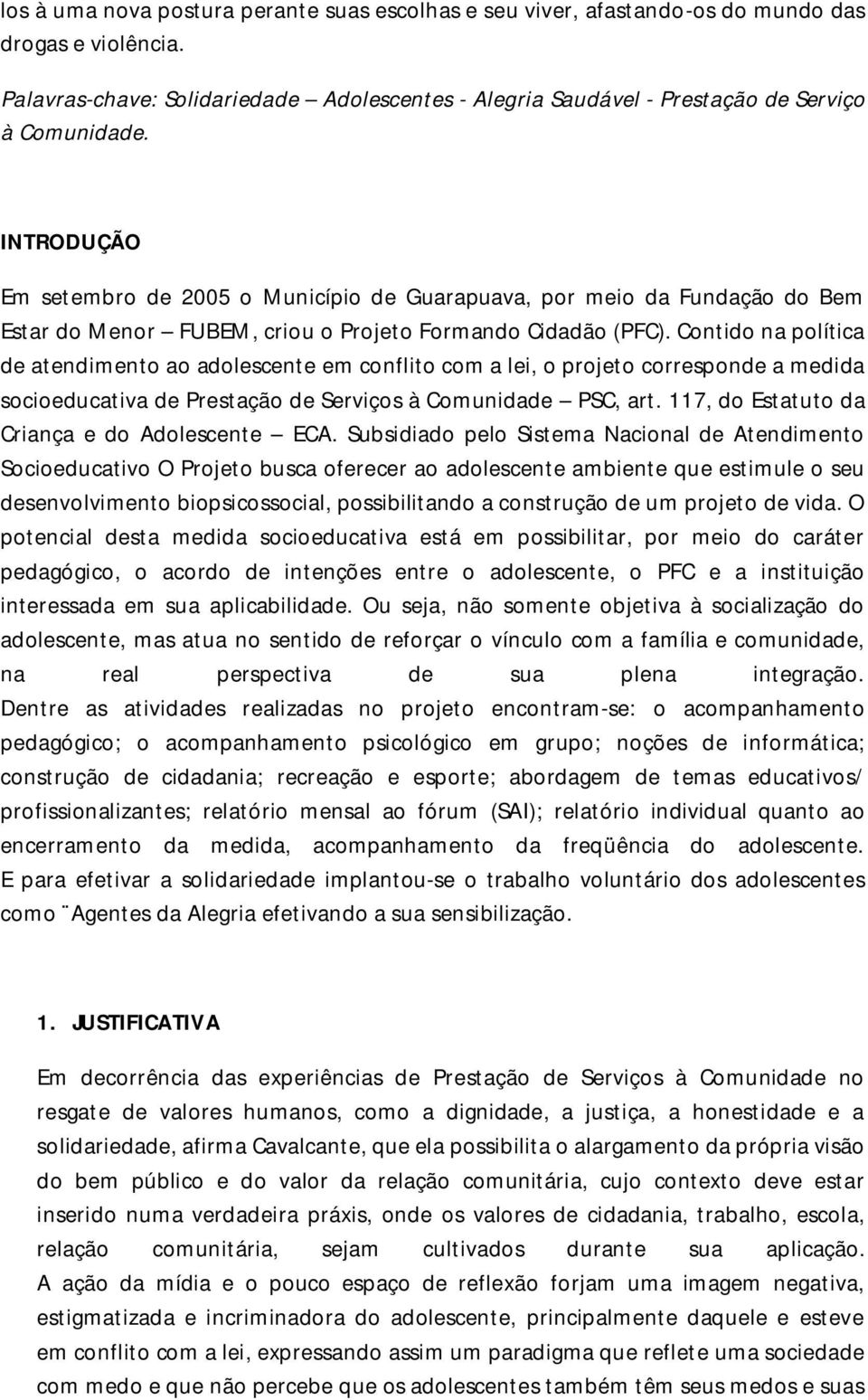 los à uma nova postura perante suas escolhas e seu viver, afastando-os do mundo das drogas e violência.

Palavras-chave: Solidariedade – Adolescentes - Alegria Saudável - Prestação de Serviço à Comunidade.

INTRODUÇÃO

Em setembro de 2005 o Município de Guarapuava, por meio da Fundação do Bem Estar do Menor – FUBEM, criou o Projeto Formando Cidadão (PFC). Contido na política de atendimento ao adolescente em conflito com a lei, o projeto corresponde a medida socioeducativa de Prestação de Serviços à Comunidade – PSC, art. 117, do Estatuto da Criança e do Adolescente – ECA. Subsidiado pelo Sistema Nacional de Atendimento Socioeducativo O Projeto busca oferecer ao adolescente ambiente que estimule o seu desenvolvimento biopsicossocial, possibilitando a construção de um projeto de vida. O potencial desta medida socioeducativa está em possibilitar, por meio do caráter pedagógico, o acordo de intenções entre o adolescente, o PFC e a instituição interessada em sua aplicabilidade. Ou seja, não somente objetiva à socialização do adolescente, mas atua no sentido de reforçar o vínculo com a família e comunidade, na real perspectiva de sua plena integração. Dentre as atividades realizadas no projeto encontram-se: o acompanhamento pedagógico; o acompanhamento psicológico em grupo; noções de informática; construção de cidadania; recreação e esporte; abordagem de temas educativos/ profissionalizantes; relatório mensal ao fórum (SAI); relatório individual quanto ao encerramento da medida, acompanhamento da freqüência do adolescente. E para efetivar a solidariedade implantou-se o trabalho voluntário dos adolescentes como ¨Agentes da Alegria efetivando a sua sensibilização.

1. JUSTIFICATIVA

Em decorrência das experiências de Prestação de Serviços à Comunidade no resgate de valores humanos, como a dignidade, a justiça, a honestidade e a solidariedade, afirma Cavalcante, que ela possibilita o alargamento da própria visão do bem público e do valor da relação comunitária, cujo contexto deve estar inserido numa verdadeira práxis, onde os valores de cidadania, trabalho, escola, relação comunitária, sejam cultivados durante sua aplicação. A ação da mídia e o pouco espaço de reflexão forjam uma imagem negativa, estigmatizada e incriminadora do adolescente, principalmente daquele e esteve em conflito com a lei, expressando assim um paradigma que reflete uma sociedade com medo e que não percebe que os adolescentes também têm seus medos e suas